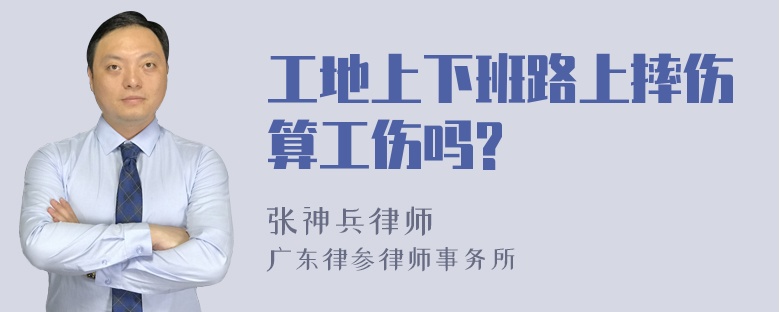 工地上下班路上摔伤算工伤吗?

张神兵律师
广东律参律师事务所